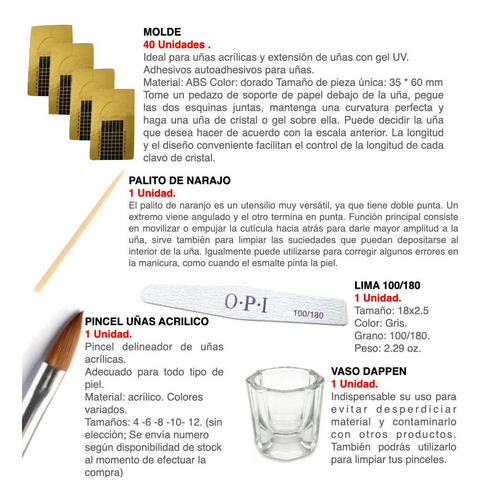 MOLDE
40 Unidades .
Ideal para uñas acrílicas y extensión de uñas con gel UV. Adhesivos autoadhesivos para uñas.
Material: ABS Color: dorado Tamaño de pieza única: 35 * 60 mm
Tome un pedazo de soporte de papel debajo de la uña, pegue las dos esquinas juntas, mantenga una curvatura perfecta y haga una uña de cristal o gel sobre ella. Puede decidir la uña que desea hacer de acuerdo con la escala anterior. La longitud y el diseño conveniente facilitan el control de la longitud de cada clavo de cristal.

PALITO DE NARAJO
1 Unidad.
El palito de naranjo es un utensilio muy versátil, ya que tiene doble punta. Un extremo viene angulado y el otro termina en punta. Función principal consiste en movilizar o empujar la cutícula hacia atrás para darle mayor amplitud a la uña, sirve también para limpiar las suciedades que puedan depositarse al interior de la uña. Igualmente puede utilizarse para corregir algunos errores en la manicura, como cuando el esmalte pinta la piel.

O·P·I 100/180

LIMA 100/180
1 Unidad.
Tamaño: 18x2.5
Color: Gris.
Grano: 100/180.
Peso: 2.29 oz.

PINCEL UÑAS ACRILICO
1 Unidad.
Pincel delineador de uñas acrílicas.
Adecuado para todo tipo de piel.
Material: acrílico. Colores variados.
Tamaños: 4 -6 -8 -10- 12. (sin elección; Se envía numero según disponibilidad de stock al momento de efectuar la compra)

VASO DAPPEN
1 Unidad.
Indispensable su uso para evitar desperdiciar material y contaminarlo con otros productos. También podrás utilizarlo para limpiar tus pinceles.